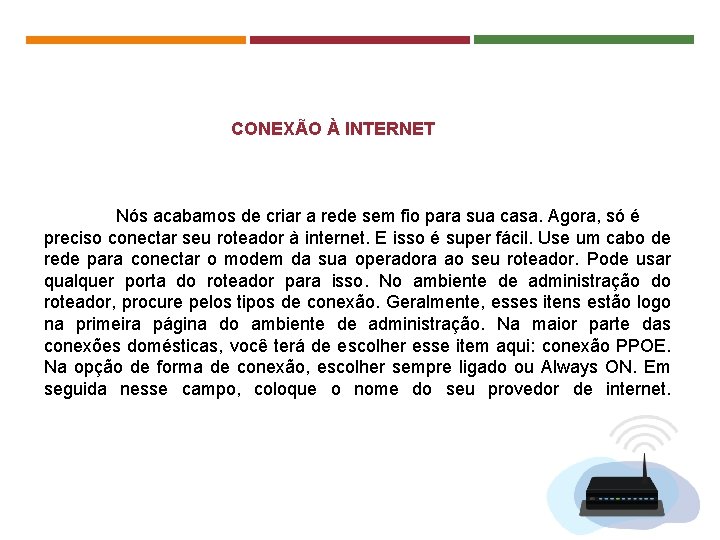 CONEXÃO À INTERNET

Nós acabamos de criar a rede sem fio para sua casa. Agora, só é preciso conectar seu roteador à internet. E isso é super fácil. Use um cabo de rede para conectar o modem da sua operadora ao seu roteador. Pode usar qualquer porta do roteador para isso. No ambiente de administração do roteador, procure pelos tipos de conexão. Geralmente, esses itens estão logo na primeira página do ambiente de administração. Na maior parte das conexões domésticas, você terá de escolher esse item aqui: conexão PPOE. Na opção de forma de conexão, escolher sempre ligado ou Always ON. Em seguida nesse campo, coloque o nome do seu provedor de internet.